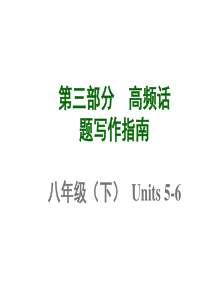 第三部分　高频话题写作指南

八年级（下） Units 5-6